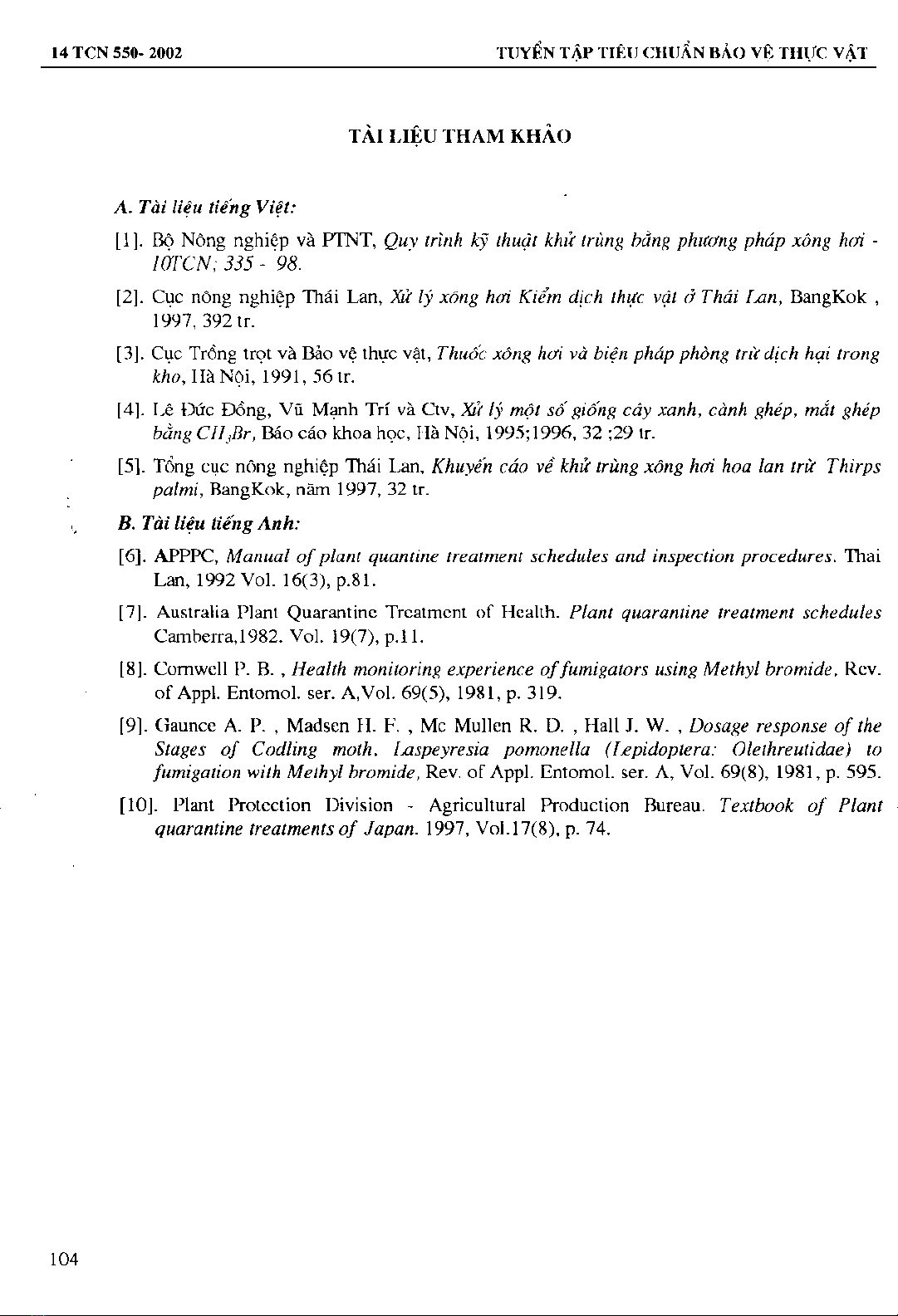 14 TCN 550- 2002

TUYỂN TẬP TIÊU CHUẨN BẢO VỆ THỰC VẬT

TÀI LIỆU THAM KHẢO

A. Tài liệu tiếng Việt:

[1]. Bộ Nông nghiệp và PTNT, Quy trình kỹ thuật khử trùng bằng phương pháp xông hơi - 10TCN; 335 - 98.

[2]. Cục nông nghiệp Thái Lan, Xử lý xông hơi Kiểm dịch thực vật ở Thái Lan, BangKok , 1997, 392 tr.

[3]. Cục Trồng trọt và Bảo vệ thực vật, Thuốc xông hơi và biện pháp phòng trừ dịch hại trong kho, Hà Nội, 1991, 56 tr.

[4]. Lê Đức Đồng, Vũ Mạnh Trí và Ctv, Xử lý một số giống cây xanh, cành ghép, mắt ghép bằng $CH_3Br$, Báo cáo khoa học, Hà Nội, 1995;1996, 32 ;29 tr.

[5]. Tổng cục nông nghiệp Thái Lan, Khuyến cáo về khử trùng xông hơi hoa lan trừ Thirps palmi, BangKok, năm 1997, 32 tr.

B. Tài liệu tiếng Anh:

[6]. APPPC, Manual of plant quantine treatment schedules and inspection procedures. Thai Lan, 1992 Vol. 16(3), p.81.

[7]. Australia Plant Quarantine Treatment of Health. Plant quarantine treatment schedules Camberra,1982. Vol. 19(7), p.11.

[8]. Cornwell P. B. , Health monitoring experience of fumigators using Methyl bromide, Rev. of Appl. Entomol. ser. A,Vol. 69(5), 1981, p. 319.

[9]. Gaunce A. P. , Madsen H. F. , Mc Mullen R. D. , Hall J. W. , Dosage response of the Stages of Codling moth. Laspeyresia pomonella (Lepidoptera: Olethreutidae) to fumigation with Methyl bromide, Rev. of Appl. Entomol. ser. A, Vol. 69(8), 1981, p. 595.

[10]. Plant Protection Division - Agricultural Production Bureau. Textbook of Plant quarantine treatments of Japan. 1997, Vol.17(8), p. 74.

104